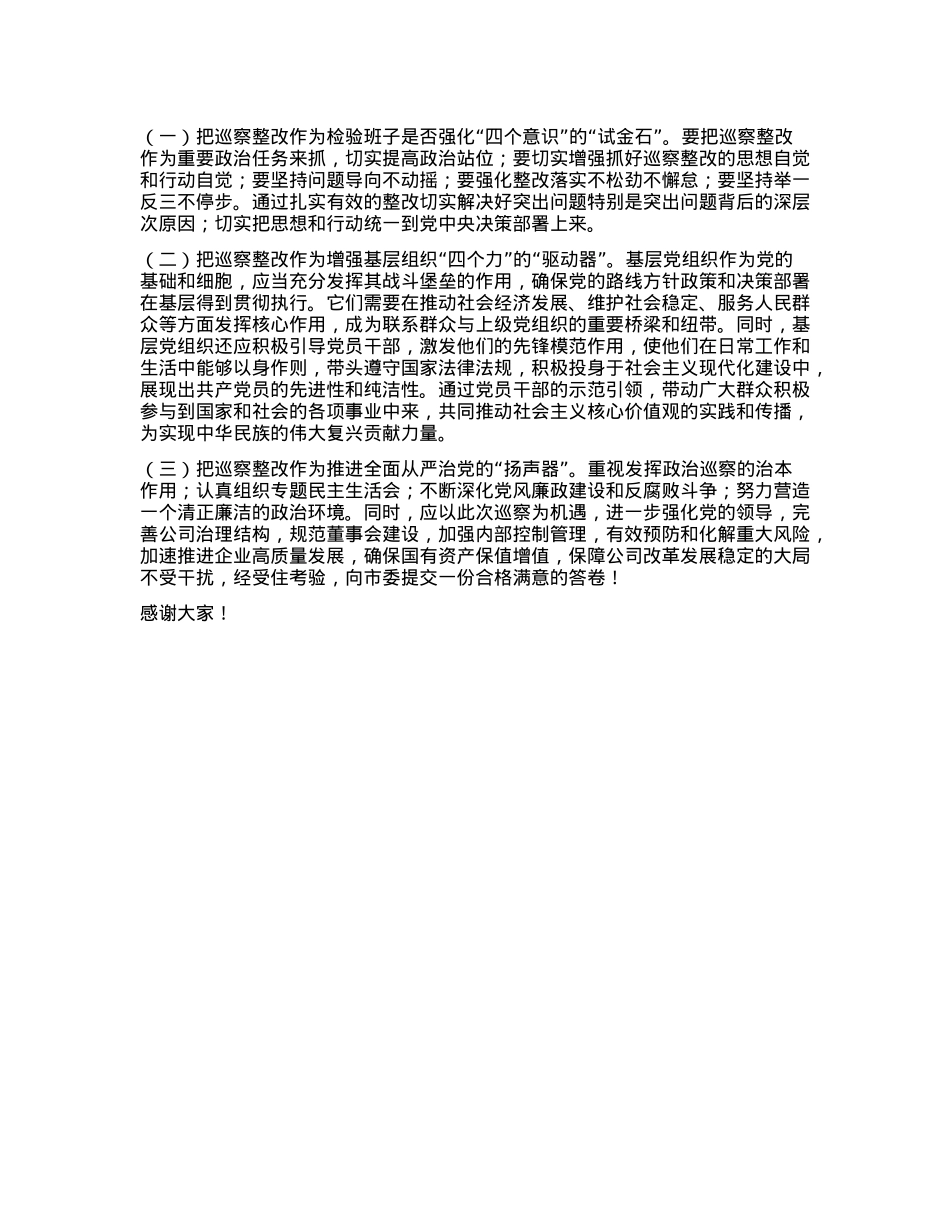 （一）把巡察整改作为检验班子是否强化“四个意识”的“试金石”。要把巡察整改作为重要政治任务来抓，切实提高政治站位；要切实增强抓好巡察整改的思想自觉和行动自觉；要坚持问题导向不动摇；要强化整改落实不松劲不懈怠；要坚持举一反三不停步。通过扎实有效的整改切实解决好突出问题特别是突出问题背后的深层次原因；切实把思想和行动统一到党中央决策部署上来。

（二）把巡察整改作为增强基层组织“四个力”的“驱动器”。基层党组织作为党的基础和细胞，应当充分发挥其战斗堡垒的作用，确保党的路线方针政策和决策部署在基层得到贯彻执行。它们需要在推动社会经济发展、维护社会稳定、服务人民群众等方面发挥核心作用，成为联系群众与上级党组织的重要桥梁和纽带。同时，基层党组织还应积极引导党员干部，激发他们的先锋模范作用，使他们在日常工作和生活中能够以身作则，带头遵守国家法律法规，积极投身于社会主义现代化建设中，展现出共产党员的先进性和纯洁性。通过党员干部的示范引领，带动广大群众积极参与到国家和社会的各项事业中来，共同推动社会主义核心价值观的实践和传播，为实现中华民族的伟大复兴贡献力量。

（三）把巡察整改作为推进全面从严治党的“扬声器”。重视发挥政治巡察的治本作用；认真组织专题民主生活会；不断深化党风廉政建设和反腐败斗争；努力营造一个清正廉洁的政治环境。同时，应以此次巡察为机遇，进一步强化党的领导，完善公司治理结构，规范董事会建设，加强内部控制管理，有效预防和化解重大风险，加速推进企业高质量发展，确保国有资产保值增值，保障公司改革发展稳定的大局不受干扰，经受住考验，向市委提交一份合格满意的答卷！

感谢大家！